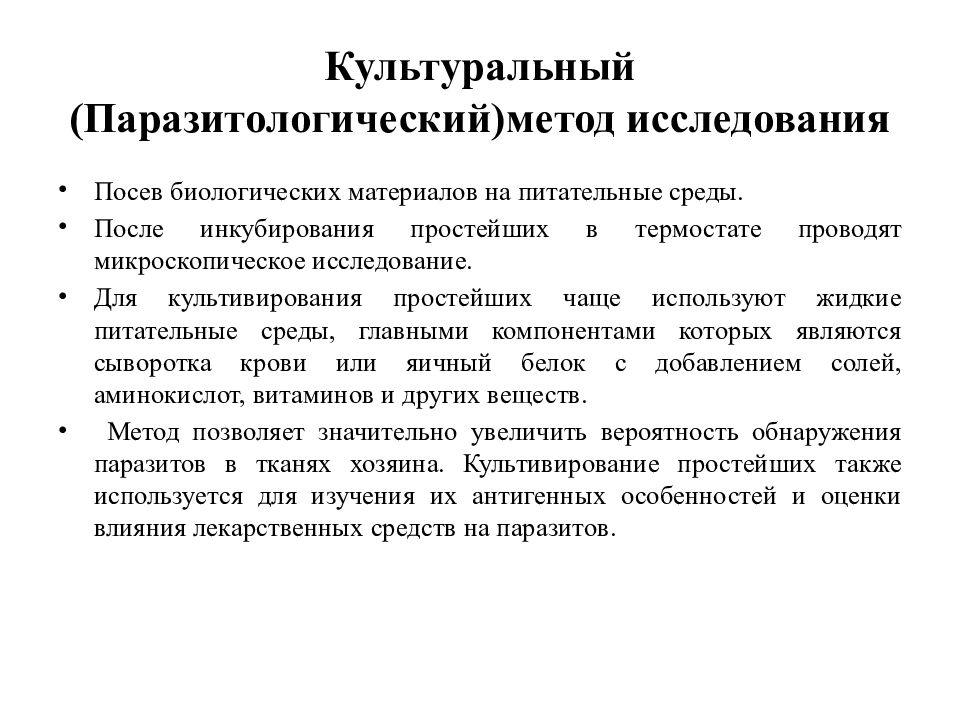 Культуральный (Паразитологический)метод исследования

• Посев биологических материалов на питательные среды.

• После инкубирования простейших в термостате проводят микроскопическое исследование.

• Для культивирования простейших чаще используют жидкие питательные среды, главными компонентами которых являются сыворотка крови или яичный белок с добавлением солей, аминокислот, витаминов и других веществ.

• Метод позволяет значительно увеличить вероятность обнаружения паразитов в тканях хозяина. Культивирование простейших также используется для изучения их антигенных особенностей и оценки влияния лекарственных средств на паразитов.